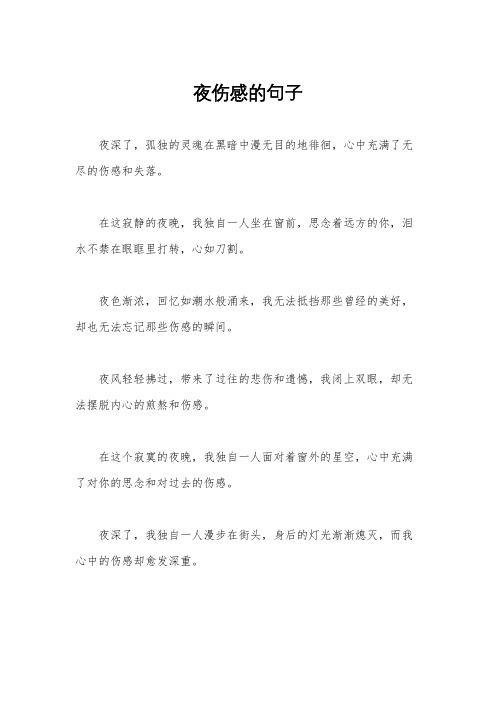 夜伤感的句子

夜深了，孤独的灵魂在黑暗中漫无目的地徘徊，心中充满了无尽的伤感和失落。

在这寂静的夜晚，我独自一人坐在窗前，思念着远方的你，泪水不禁在眼眶里打转，心如刀割。

夜色渐浓，回忆如潮水般涌来，我无法抵挡那些曾经的美好，却也无法忘记那些伤感的瞬间。

夜风轻轻拂过，带来了过往的悲伤和遗憾，我闭上双眼，却无法摆脱内心的煎熬和伤感。

在这个寂寞的夜晚，我独自一人面对着窗外的星空，心中充满了对你的思念和对过去的伤感。

夜深了，我独自一人漫步在街头，身后的灯光渐渐熄灭，而我心中的伤感却愈发深重。